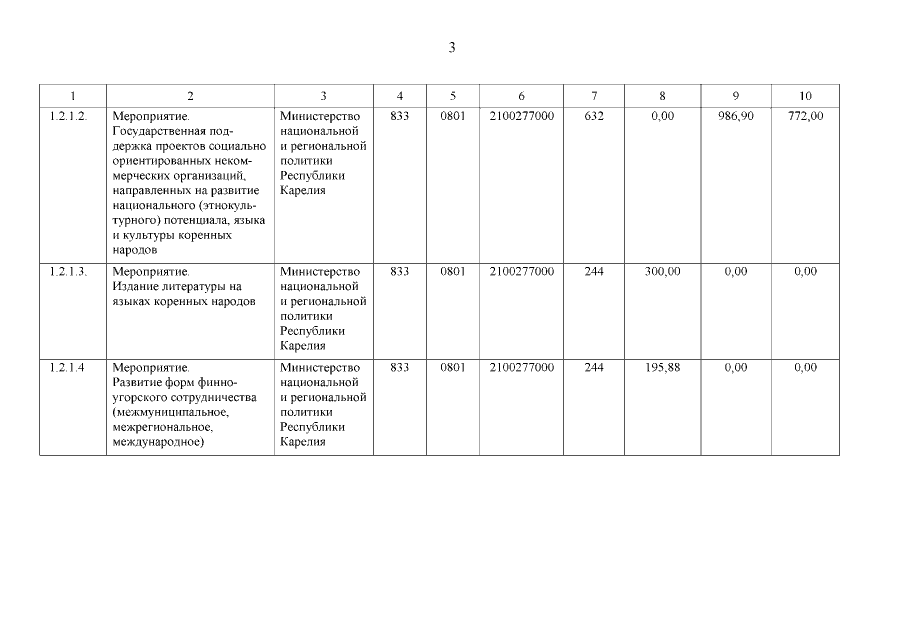 3

| 1 | 2 | 3 | 4 | 5 | 6 | 7 | 8 | 9 | 10 |
|---|---|---|---|---|---|---|---|---|---|
| 1.2.1.2. | Мероприятие. Государственная поддержка проектов социально ориентированных некоммерческих организаций, направленных на развитие национального (этнокультурного) потенциала, языка и культуры коренных народов | Министерство национальной и региональной политики Республики Карелия | 833 | 0801 | 2100277000 | 632 | 0,00 | 986,90 | 772,00 |
| 1.2.1.3. | Мероприятие. Издание литературы на языках коренных народов | Министерство национальной и региональной политики Республики Карелия | 833 | 0801 | 2100277000 | 244 | 300,00 | 0,00 | 0,00 |
| 1.2.1.4 | Мероприятие. Развитие форм финно-угорского сотрудничества (межмуниципальное, межрегиональное, международное) | Министерство национальной и региональной политики Республики Карелия | 833 | 0801 | 2100277000 | 244 | 195,88 | 0,00 | 0,00 |